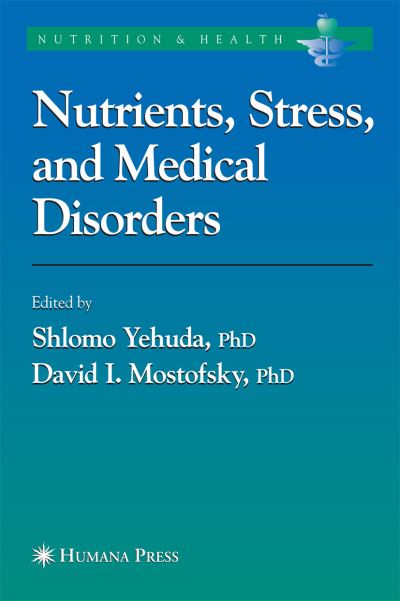 NUTRITION & HEALTH

Nutrients, Stress, and Medical Disorders

Edited by

Shlomo Yehuda, PhD
David I. Mostofsky, PhD

HUMANA PRESS